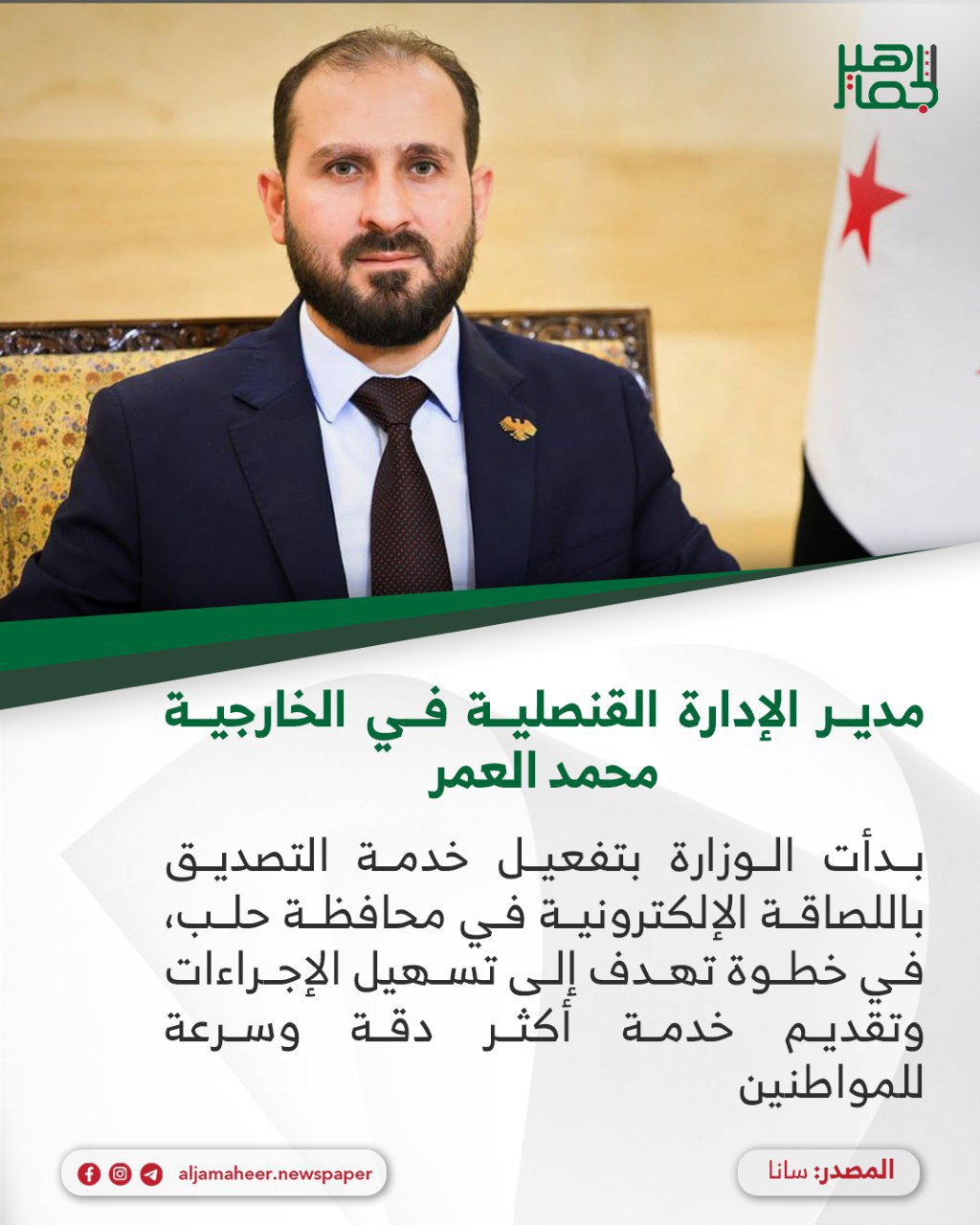 الجماهير

مدير الإدارة القنصلية في الخارجية
محمد العمر

بدأت الوزارة بتفعيل خدمة التصديق باللصاقة الإلكترونية في محافظة حلب، في خطوة تهدف إلى تسهيل الإجراءات وتقديم خدمة أكثر دقة وسرعة للمواطنين

aljamaheer.newspaper

المصدر: سانا